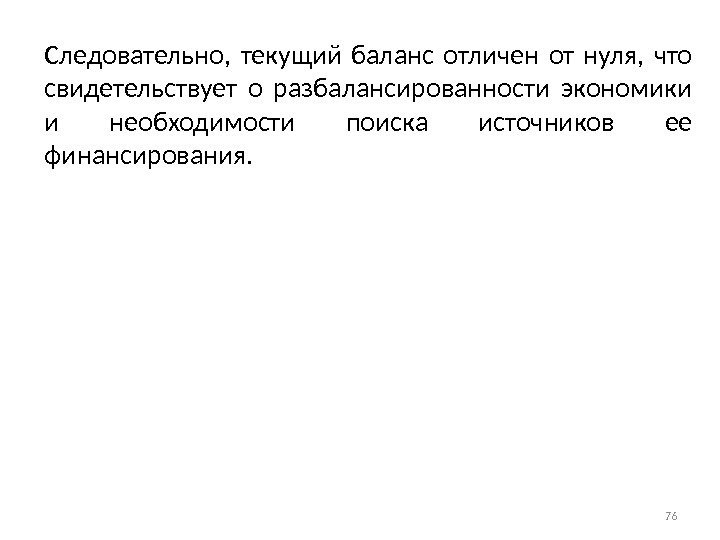 Следовательно, текущий баланс отличен от нуля, что свидетельствует о разбалансированности экономики и необходимости поиска источников ее финансирования.

76